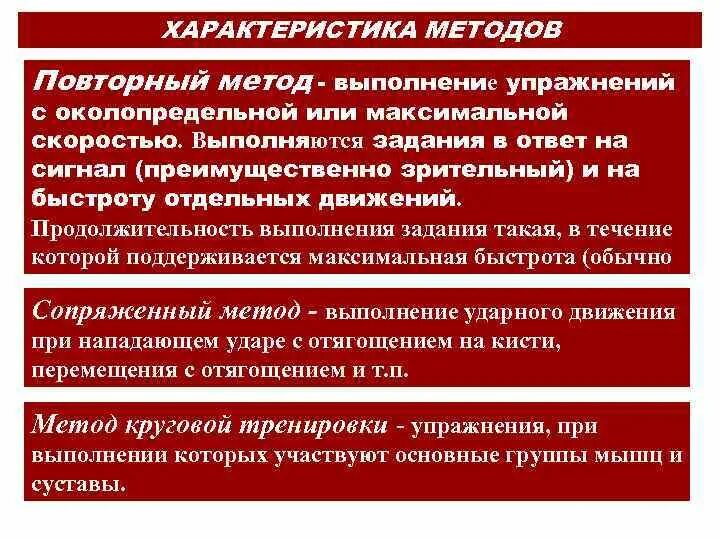 ХАРАКТЕРИСТИКА МЕТОДОВ

Повторный метод - выполнение упражнений с околопредельной или максимальной скоростью. Выполняются задания в ответ на сигнал (преимущественно зрительный) и на быстроту отдельных движений.
Продолжительность выполнения задания такая, в течение которой поддерживается максимальная быстрота (обычно

Сопряженный метод - выполнение ударного движения при нападающем ударе с отягощением на кисти, перемещения с отягощением и т.п.

Метод круговой тренировки - упражнения, при выполнении которых участвуют основные группы мышц и суставы.